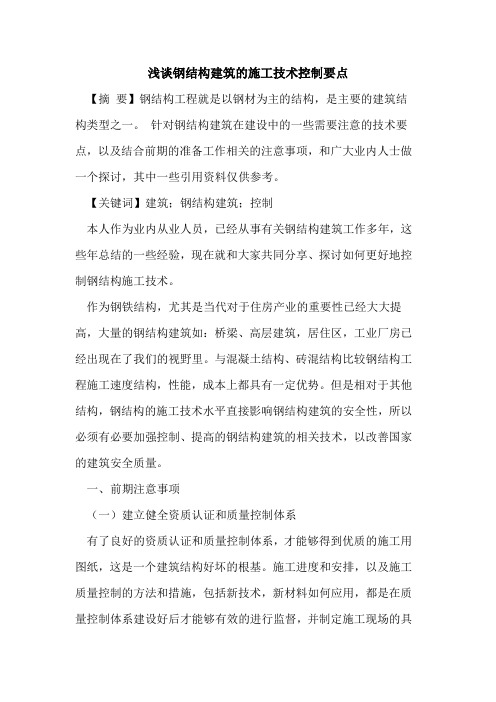 浅谈钢结构建筑的施工技术控制要点

【摘 要】钢结构工程就是以钢材为主的结构，是主要的建筑结构类型之一。 针对钢结构建筑在建设中的一些需要注意的技术要点，以及结合前期的准备工作相关的注意事项，和广大业内人士做一个探讨，其中一些引用资料仅供参考。

【关键词】建筑；钢结构建筑；控制

本人作为业内从业人员，已经从事有关钢结构建筑工作多年，这些年总结的一些经验，现在就和大家共同分享、探讨如何更好地控制钢结构施工技术。

作为钢铁结构，尤其是当代对于住房产业的重要性已经大大提高，大量的钢结构建筑如：桥梁、高层建筑，居住区，工业厂房已经出现在了我们的视野里。与混凝土结构、砖混结构比较钢结构工程施工速度结构，性能，成本上都具有一定优势。但是相对于其他结构，钢结构的施工技术水平直接影响钢结构建筑的安全性，所以必须有必要加强控制、提高的钢结构建筑的相关技术，以改善国家的建筑安全质量。

一、前期注意事项

（一）建立健全资质认证和质量控制体系

有了良好的资质认证和质量控制体系，才能够得到优质的施工用图纸，这是一个建筑结构好坏的根基。施工进度和安排，以及施工质量控制的方法和措施，包括新技术，新材料如何应用，都是在质量控制体系建设好后才能够有效的进行监督，并制定施工现场的具